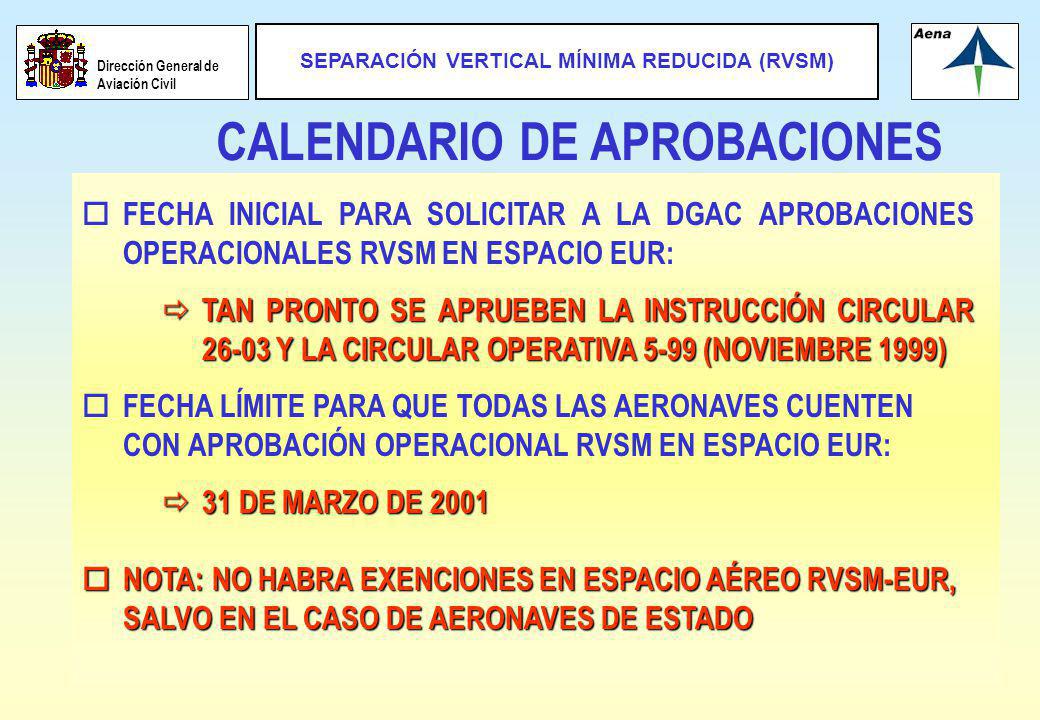 Dirección General de Aviación Civil

SEPARACIÓN VERTICAL MÍNIMA REDUCIDA (RVSM)

Aena

CALENDARIO DE APROBACIONES

o FECHA INICIAL PARA SOLICITAR A LA DGAC APROBACIONES OPERACIONALES RVSM EN ESPACIO EUR:

⇨ TAN PRONTO SE APRUEBEN LA INSTRUCCIÓN CIRCULAR 26-03 Y LA CIRCULAR OPERATIVA 5-99 (NOVIEMBRE 1999)

o FECHA LÍMITE PARA QUE TODAS LAS AERONAVES CUENTEN CON APROBACIÓN OPERACIONAL RVSM EN ESPACIO EUR:

⇨ 31 DE MARZO DE 2001

o NOTA: NO HABRA EXENCIONES EN ESPACIO AÉREO RVSM-EUR, SALVO EN EL CASO DE AERONAVES DE ESTADO